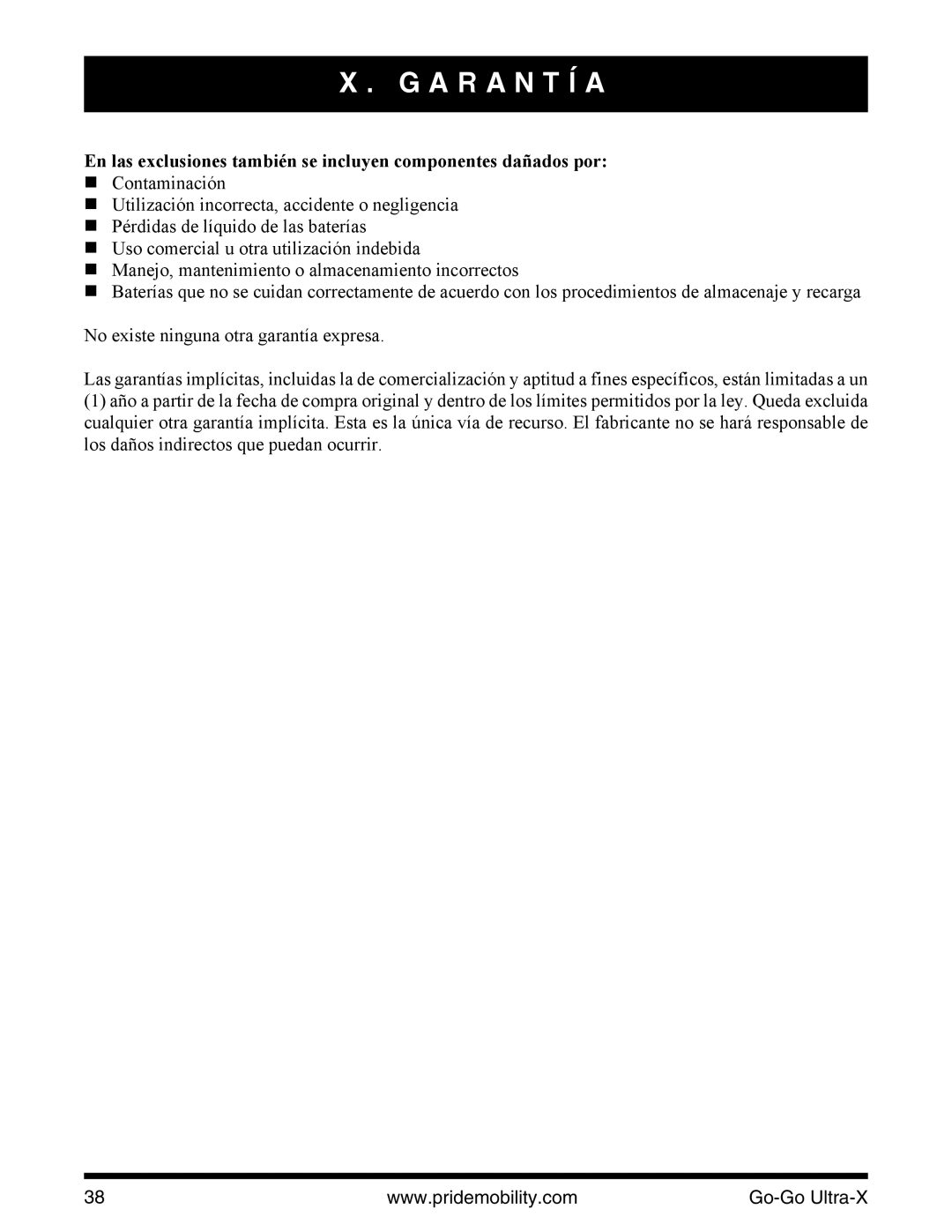 X. GARANTÍA

En las exclusiones también se incluyen componentes dañados por:
• Contaminación
• Utilización incorrecta, accidente o negligencia
• Pérdidas de líquido de las baterías
• Uso comercial u otra utilización indebida
• Manejo, mantenimiento o almacenamiento incorrectos
• Baterías que no se cuidan correctamente de acuerdo con los procedimientos de almacenaje y recarga

No existe ninguna otra garantía expresa.

Las garantías implícitas, incluidas la de comercialización y aptitud a fines específicos, están limitadas a un (1) año a partir de la fecha de compra original y dentro de los límites permitidos por la ley. Queda excluida cualquier otra garantía implícita. Esta es la única vía de recurso. El fabricante no se hará responsable de los daños indirectos que puedan ocurrir.

38 www.pridemobility.com Go-Go Ultra-X